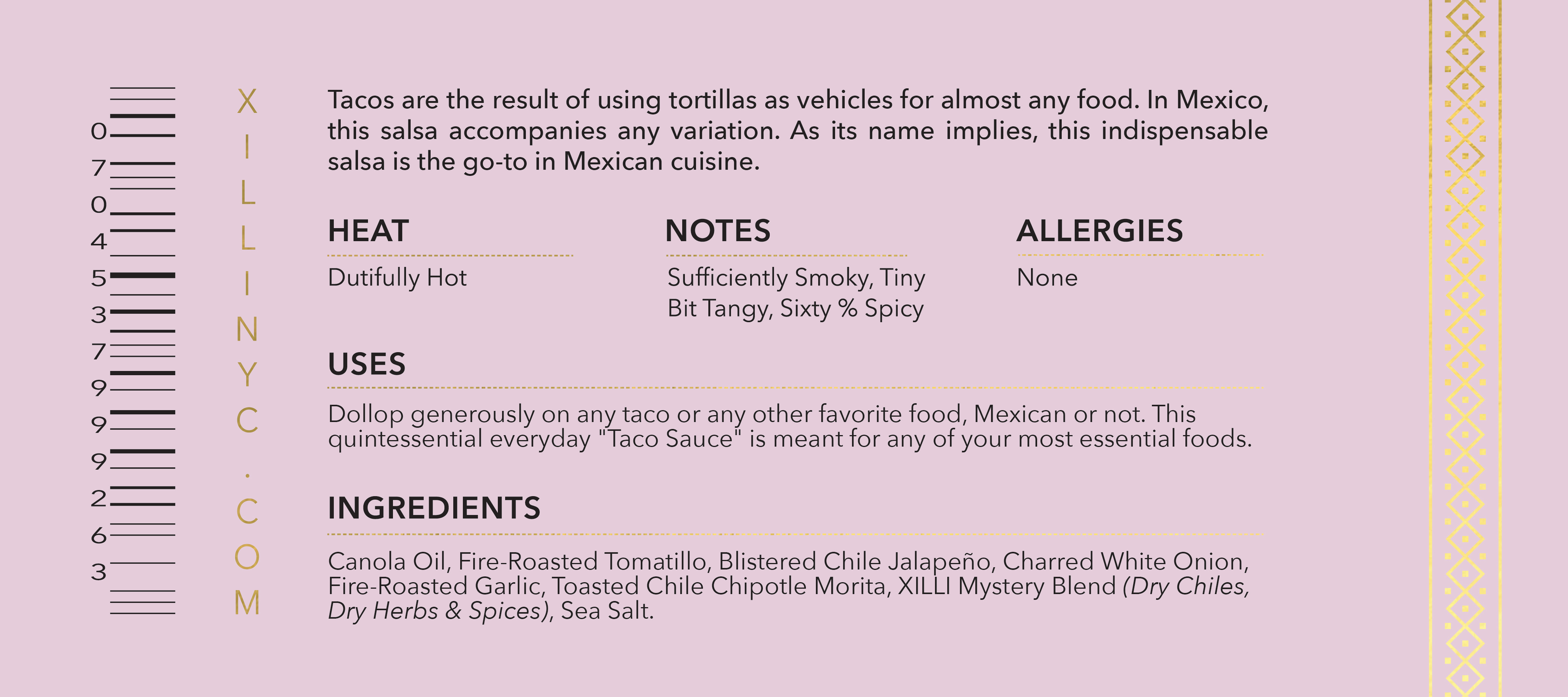 0
7
0
4
5
3
7
9
9
9
2
6
3

X
I
L
L
I
N
Y
C
.
C
O
M

Tacos are the result of using tortillas as vehicles for almost any food. In Mexico, this salsa accompanies any variation. As its name implies, this indispensable salsa is the go-to in Mexican cuisine.

HEAT

Dutifully Hot

NOTES

Sufficiently Smoky, Tiny Bit Tangy, Sixty % Spicy

ALLERGIES

None

USES

Dollop generously on any taco or any other favorite food, Mexican or not. This quintessential everyday "Taco Sauce" is meant for any of your most essential foods.

INGREDIENTS

Canola Oil, Fire-Roasted Tomatillo, Blistered Chile Jalapeño, Charred White Onion, Fire-Roasted Garlic, Toasted Chile Chipotle Morita, XILLI Mystery Blend (Dry Chiles, Dry Herbs & Spices), Sea Salt.